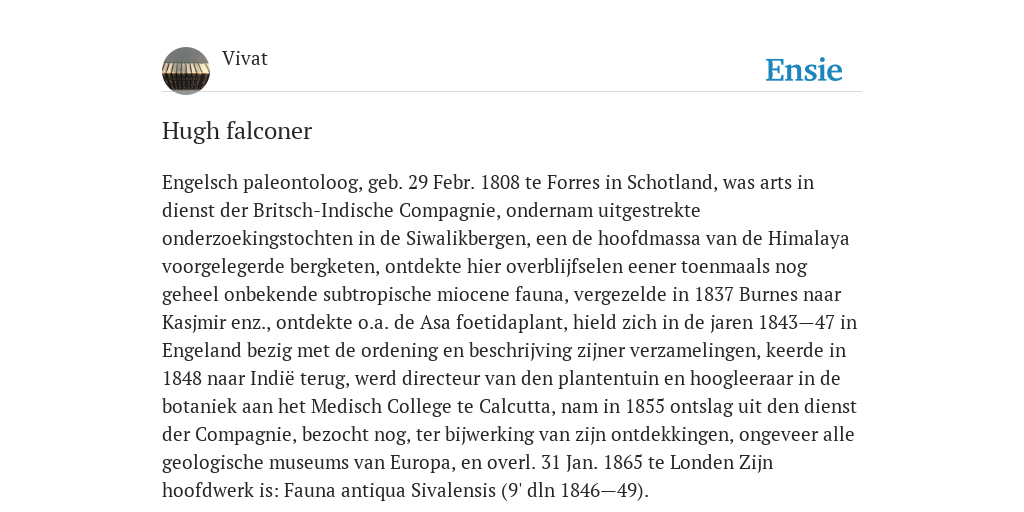 Vivat

Ensie

Hugh falconer

Engelsch paleontoloog, geb. 29 Febr. 1808 te Forres in Schotland, was arts in dienst der Britsch-Indische Compagnie, ondernam uitgestrekte onderzoekingstochten in de Siwalikbergen, een de hoofdmassa van de Himalaya voorgelegerde bergketen, ontdekte hier overblijfselen eener toenmaals nog geheel onbekende subtropische miocene fauna, vergezelde in 1837 Burnes naar Kasjmir enz., ontdekte o.a. de Asa foetidaplant, hield zich in de jaren 1843—47 in Engeland bezig met de ordening en beschrijving zijner verzamelingen, keerde in 1848 naar Indië terug, werd directeur van den plantentuin en hoogleeraar in de botaniek aan het Medisch College te Calcutta, nam in 1855 ontslag uit den dienst der Compagnie, bezocht nog, ter bijwerking van zijn ontdekkingen, ongeveer alle geologische museums van Europa, en overl. 31 Jan. 1865 te Londen Zijn hoofdwerk is: Fauna antiqua Sivalensis (9' dln 1846—49).